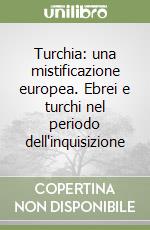 unilibro

Turchia: una mistificazione europea. Ebrei e turchi nel periodo dell'inquisizione

COPERTINA NON DISPONIBILE